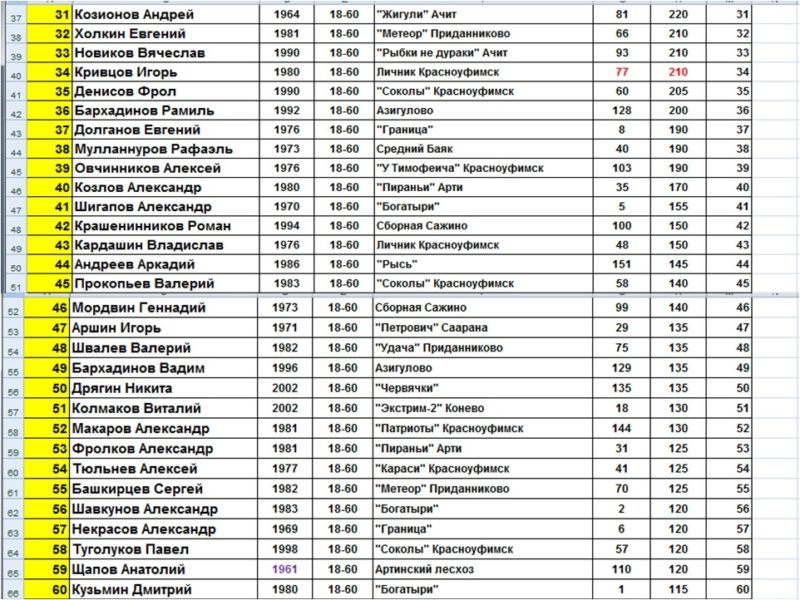 | 37 | 31 | Козионов Андрей | 1964 | 18-60 | "Жигули" Ачит | 81 | 220 | 31 |
|---|---|---|---|---|---|---|---|---|
| 38 | 32 | Холкин Евгений | 1981 | 18-60 | "Метеор" Приданниково | 66 | 210 | 32 |
| 39 | 33 | Новиков Вячеслав | 1990 | 18-60 | "Рыбки не дураки" Ачит | 93 | 210 | 33 |
| 40 | 34 | Кривцов Игорь | 1980 | 18-60 | Личник Красноуфимск | 77 | 210 | 34 |
| 41 | 35 | Денисов Фрол | 1990 | 18-60 | "Соколы" Красноуфимск | 60 | 205 | 35 |
| 42 | 36 | Бархадинов Рамиль | 1992 | 18-60 | Азигулово | 128 | 200 | 36 |
| 43 | 37 | Долганов Евгений | 1976 | 18-60 | "Граница" | 8 | 190 | 37 |
| 44 | 38 | Мулланнуров Рафаэль | 1973 | 18-60 | Средний Баяк | 40 | 190 | 38 |
| 45 | 39 | Овчинников Алексей | 1976 | 18-60 | "У Тимофеича" Красноуфимск | 103 | 190 | 39 |
| 46 | 40 | Козлов Александр | 1980 | 18-60 | "Пираньи" Арти | 35 | 170 | 40 |
| 47 | 41 | Шигапов Александр | 1970 | 18-60 | "Богатыри" | 5 | 155 | 41 |
| 48 | 42 | Крашенинников Роман | 1994 | 18-60 | Сборная Сажино | 100 | 150 | 42 |
| 49 | 43 | Кардашин Владислав | 1976 | 18-60 | Личник Красноуфимск | 48 | 150 | 43 |
| 50 | 44 | Андреев Аркадий | 1986 | 18-60 | "Рысь" | 151 | 145 | 44 |
| 51 | 45 | Прокопьев Валерий | 1983 | 18-60 | "Соколы" Красноуфимск | 58 | 140 | 45 |
| 52 | 46 | Мордвин Геннадий | 1973 | 18-60 | Сборная Сажино | 99 | 140 | 46 |
| 53 | 47 | Аршин Игорь | 1971 | 18-60 | "Петрович" Саарана | 29 | 135 | 47 |
| 54 | 48 | Швалев Валерий | 1982 | 18-60 | "Удача" Приданниково | 75 | 135 | 48 |
| 55 | 49 | Бархадинов Вадим | 1996 | 18-60 | Азигулово | 129 | 135 | 49 |
| 56 | 50 | Дрягин Никита | 2002 | 18-60 | "Червячки" | 135 | 135 | 50 |
| 57 | 51 | Колмаков Виталий | 2002 | 18-60 | "Экстрим-2" Конево | 18 | 130 | 51 |
| 58 | 52 | Макаров Александр | 1981 | 18-60 | "Патриоты" Красноуфимск | 144 | 130 | 52 |
| 59 | 53 | Фролков Александр | 1981 | 18-60 | "Пираньи" Арти | 31 | 125 | 53 |
| 60 | 54 | Тюльнев Алексей | 1977 | 18-60 | "Караси" Красноуфимск | 41 | 125 | 54 |
| 61 | 55 | Башкирцев Сергей | 1982 | 18-60 | "Метеор" Приданниково | 70 | 125 | 55 |
| 62 | 56 | Шавкунов Александр | 1983 | 18-60 | "Богатыри" | 2 | 120 | 56 |
| 63 | 57 | Некрасов Александр | 1969 | 18-60 | "Граница" | 6 | 120 | 57 |
| 64 | 58 | Туголуков Павел | 1998 | 18-60 | "Соколы" Красноуфимск | 57 | 120 | 58 |
| 65 | 59 | Щапов Анатолий | 1961 | 18-60 | Артинский лесхоз | 110 | 120 | 59 |
| 66 | 60 | Кузьмин Дмитрий | 1980 | 18-60 | "Богатыри" | 1 | 115 | 60 |